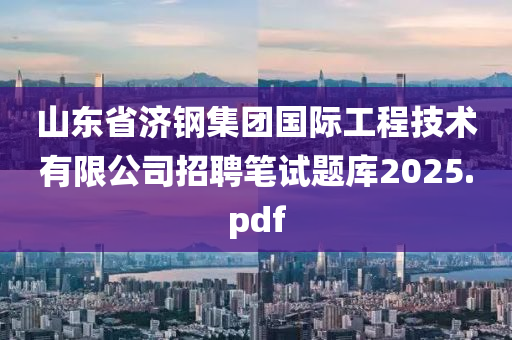 山东省济钢集团国际工程技术有限公司招聘笔试题库2025.pdf